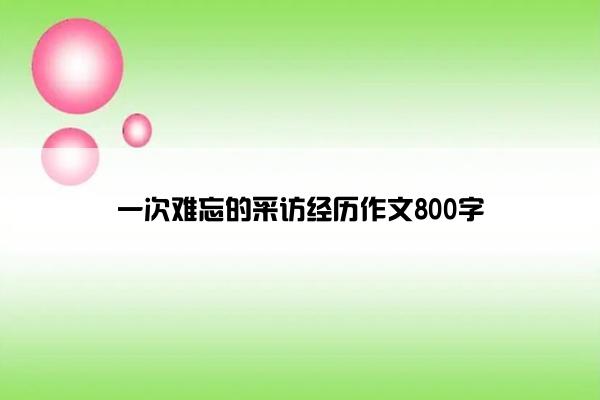 一次难忘的采访经历作文800字